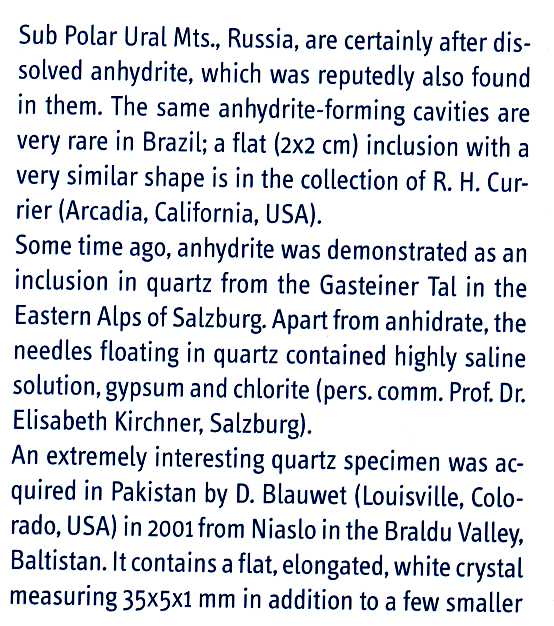 Sub Polar Ural Mts., Russia, are certainly after dissolved anhydrite, which was reputedly also found in them. The same anhydrite-forming cavities are very rare in Brazil; a flat (2x2 cm) inclusion with a very similar shape is in the collection of R. H. Currier (Arcadia, California, USA).
Some time ago, anhydrite was demonstrated as an inclusion in quartz from the Gasteiner Tal in the Eastern Alps of Salzburg. Apart from anhidrate, the needles floating in quartz contained highly saline solution, gypsum and chlorite (pers. comm. Prof. Dr. Elisabeth Kirchner, Salzburg).
An extremely interesting quartz specimen was acquired in Pakistan by D. Blauwet (Louisville, Colorado, USA) in 2001 from Niaslo in the Braldu Valley, Baltistan. It contains a flat, elongated, white crystal measuring 35x5x1 mm in addition to a few smaller